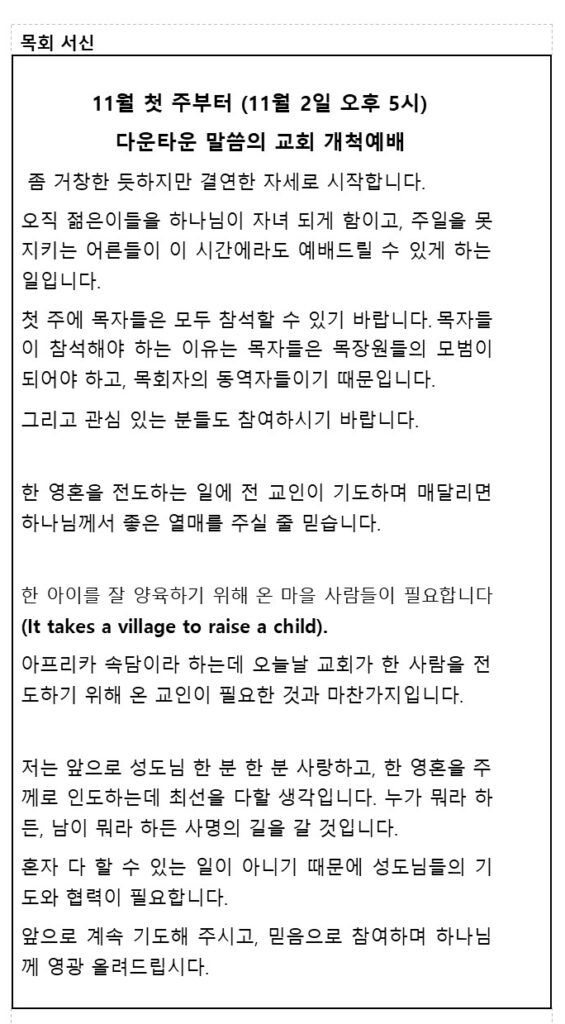 목회 서신

11월 첫 주부터 (11월 2일 오후 5시)
다운타운 말씀의 교회 개척예배

좀 거창한 듯하지만 결연한 자세로 시작합니다.

오직 젊은이들을 하나님이 자녀 되게 함이고, 주일을 못 지키는 어른들이 이 시간에라도 예배드릴 수 있게 하는 일입니다.

첫 주에 목자들은 모두 참석할 수 있기 바랍니다. 목자들이 참석해야 하는 이유는 목자들은 목장원들의 모범이 되어야 하고, 목회자의 동역자들이기 때문입니다.

그리고 관심 있는 분들도 참여하시기 바랍니다.

한 영혼을 전도하는 일에 전 교인이 기도하며 매달리면 하나님께서 좋은 열매를 주실 줄 믿습니다.

한 아이를 잘 양육하기 위해 온 마을 사람들이 필요합니다 (It takes a village to raise a child).

아프리카 속담이라 하는데 오늘날 교회가 한 사람을 전도하기 위해 온 교인이 필요한 것과 마찬가지입니다.

저는 앞으로 성도님 한 분 한 분 사랑하고, 한 영혼을 주께로 인도하는데 최선을 다할 생각입니다. 누가 뭐라 하든, 남이 뭐라 하든 사명의 길을 갈 것입니다.

혼자 다 할 수 있는 일이 아니기 때문에 성도님들의 기도와 협력이 필요합니다.

앞으로 계속 기도해 주시고, 믿음으로 참여하며 하나님께 영광 올려드립시다.